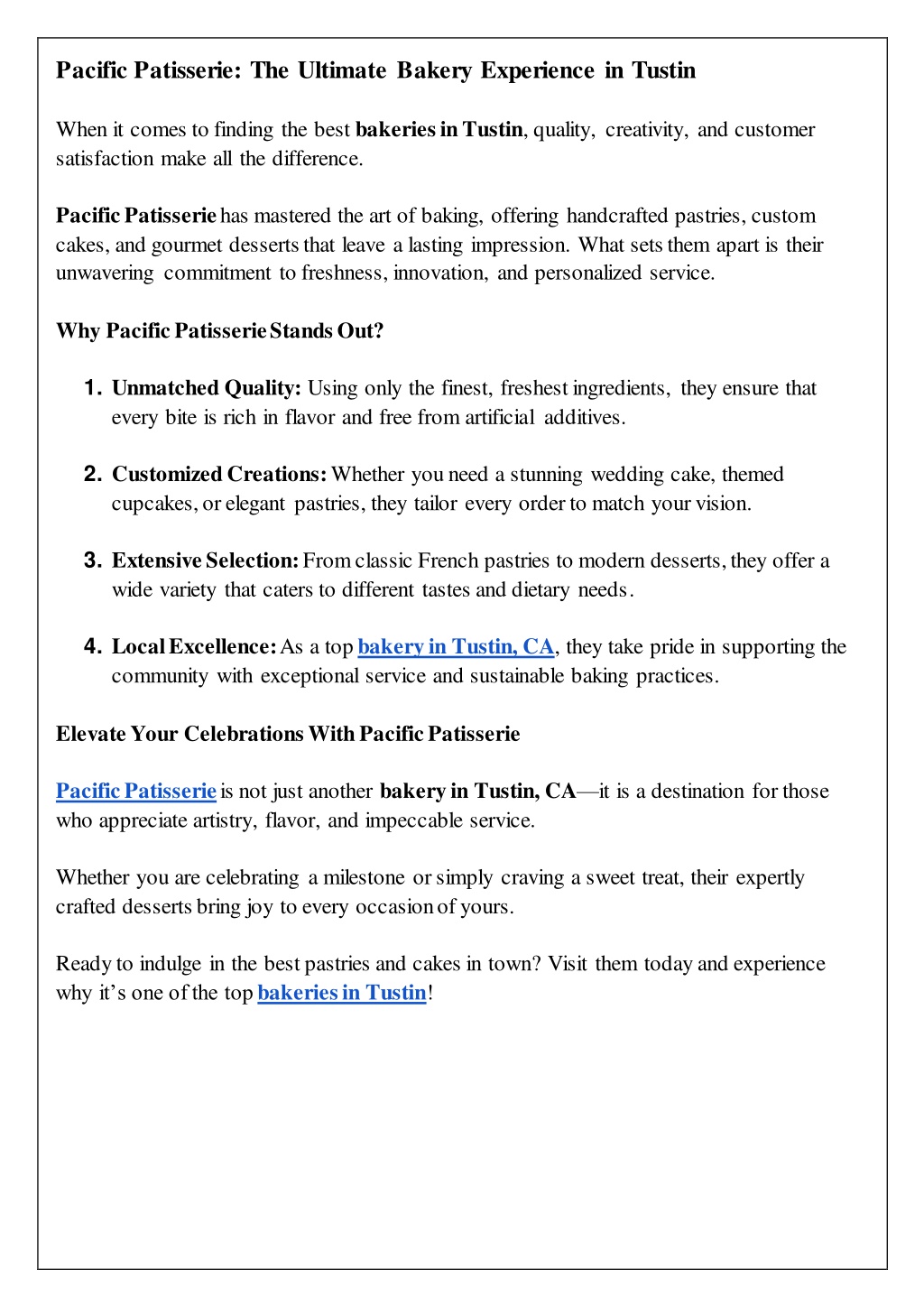 Pacific Patisserie: The Ultimate Bakery Experience in Tustin

When it comes to finding the best bakeries in Tustin, quality, creativity, and customer satisfaction make all the difference.

Pacific Patisserie has mastered the art of baking, offering handcrafted pastries, custom cakes, and gourmet desserts that leave a lasting impression. What sets them apart is their unwavering commitment to freshness, innovation, and personalized service.

Why Pacific Patisserie Stands Out?

1. Unmatched Quality: Using only the finest, freshest ingredients, they ensure that every bite is rich in flavor and free from artificial additives.

2. Customized Creations: Whether you need a stunning wedding cake, themed cupcakes, or elegant pastries, they tailor every order to match your vision.

3. Extensive Selection: From classic French pastries to modern desserts, they offer a wide variety that caters to different tastes and dietary needs.

4. Local Excellence: As a top bakery in Tustin, CA, they take pride in supporting the community with exceptional service and sustainable baking practices.

Elevate Your Celebrations With Pacific Patisserie

Pacific Patisserie is not just another bakery in Tustin, CA—it is a destination for those who appreciate artistry, flavor, and impeccable service.

Whether you are celebrating a milestone or simply craving a sweet treat, their expertly crafted desserts bring joy to every occasion of yours.

Ready to indulge in the best pastries and cakes in town? Visit them today and experience why it’s one of the top bakeries in Tustin!